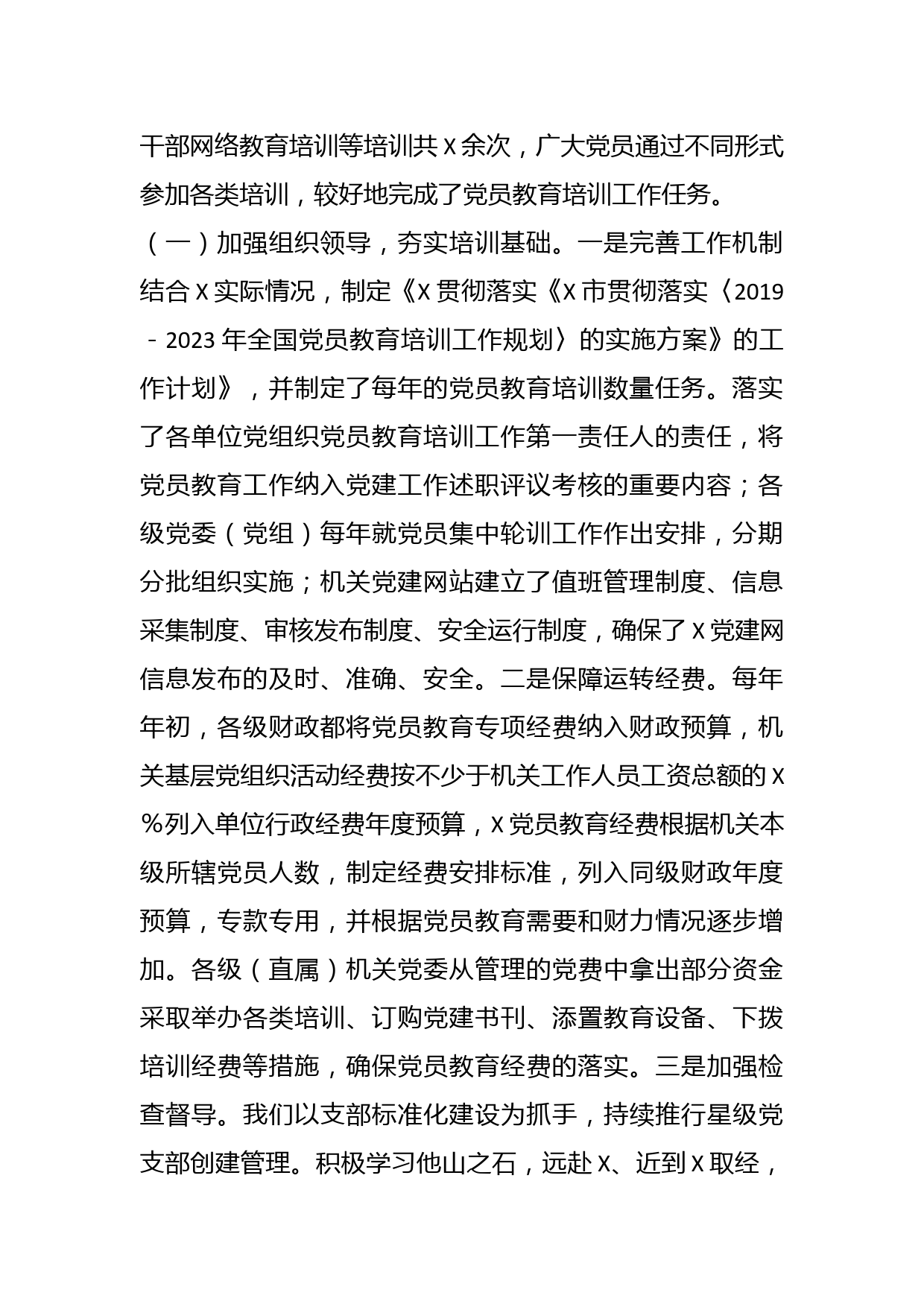 干部网络教育培训等培训共X余次，广大党员通过不同形式参加各类培训，较好地完成了党员教育培训工作任务。

（一）加强组织领导，夯实培训基础。一是完善工作机制结合X实际情况，制定《X贯彻落实《X市贯彻落实〈2019－2023年全国党员教育培训工作规划〉的实施方案》的工作计划》，并制定了每年的党员教育培训数量任务。落实了各单位党组织党员教育培训工作第一责任人的责任，将党员教育工作纳入党建工作述职评议考核的重要内容；各级党委（党组）每年就党员集中轮训工作作出安排，分期分批组织实施；机关党建网站建立了值班管理制度、信息采集制度、审核发布制度、安全运行制度，确保了X党建网信息发布的及时、准确、安全。二是保障运转经费。每年年初，各级财政都将党员教育专项经费纳入财政预算，机关基层党组织活动经费按不少于机关工作人员工资总额的X%列入单位行政经费年度预算，X党员教育经费根据机关本级所辖党员人数，制定经费安排标准，列入同级财政年度预算，专款专用，并根据党员教育需要和财力情况逐步增加。各级（直属）机关党委从管理的党费中拿出部分资金采取举办各类培训、订购党建书刊、添置教育设备、下拨培训经费等措施，确保党员教育经费的落实。三是加强检查督导。我们以支部标准化建设为抓手，持续推行星级党支部创建管理。积极学习他山之石，远赴X、近到X取经，